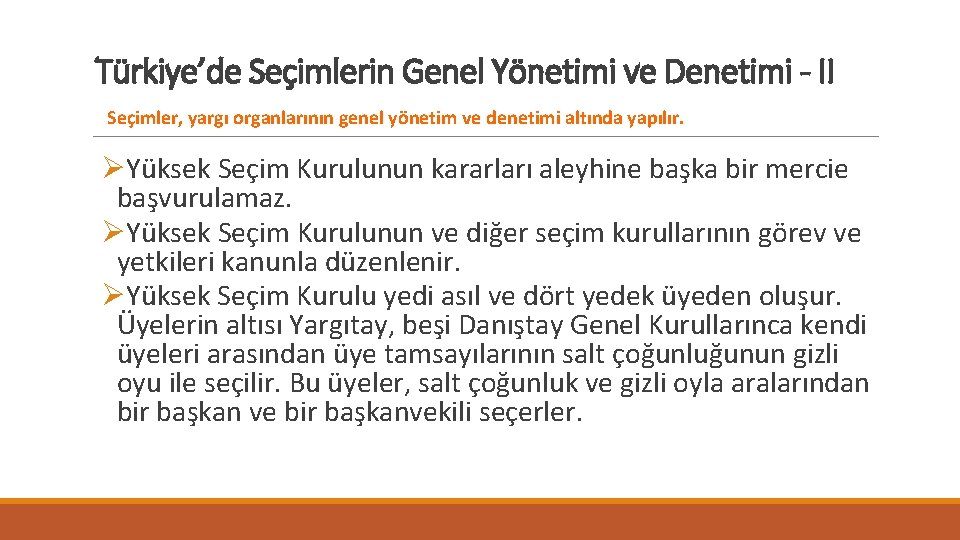 Türkiye'de Seçimlerin Genel Yönetimi ve Denetimi - II

Seçimler, yargı organlarının genel yönetim ve denetimi altında yapılır.

➢Yüksek Seçim Kurulunun kararları aleyhine başka bir mercie başvurulamaz.
➢Yüksek Seçim Kurulunun ve diğer seçim kurullarının görev ve yetkileri kanunla düzenlenir.
➢Yüksek Seçim Kurulu yedi asıl ve dört yedek üyeden oluşur. Üyelerin altısı Yargıtay, beşi Danıştay Genel Kurullarınca kendi üyeleri arasından üye tamsayılarının salt çoğunluğunun gizli oyu ile seçilir. Bu üyeler, salt çoğunluk ve gizli oyla aralarından bir başkan ve bir başkanvekili seçerler.